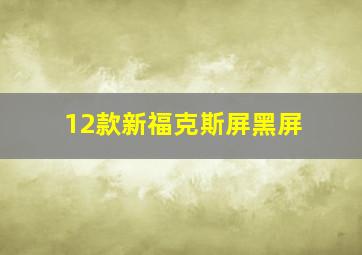 12款新福克斯屏黑屏